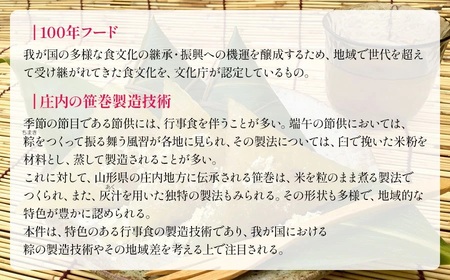 |100年フード

我が国の多様な食文化の継承・振興への機運を醸成するため、地域で世代を超えて受け継がれてきた食文化を、文化庁が認定しているもの。

|庄内の笹巻製造技術

季節の節目である節供には、行事食を伴うことが多い。端午の節供においては、粽（ちまき）をつくって振る舞う風習が各地に見られ、その製法については、臼で挽いた米粉を材料とし、蒸して製造されることが多い。
これに対して、山形県の庄内地方に伝承される笹巻は、米を粒のまま煮る製法でつくられ、また、灰汁（あく）を用いた独特の製法もみられる。その形状も多様で、地域的な特色が豊かに認められる。
本件は、特色のある行事食の製造技術であり、我が国における粽の製造技術やその地域差を考える上で注目される。